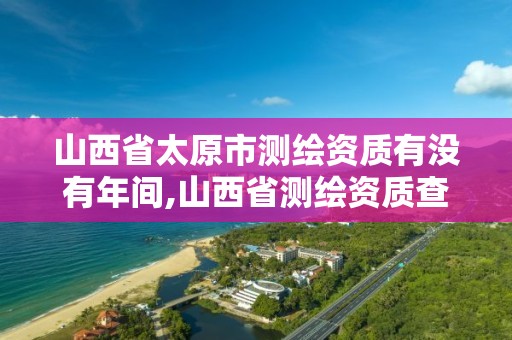 山西省太原市测绘资质有没有年间,山西省测绘资质查